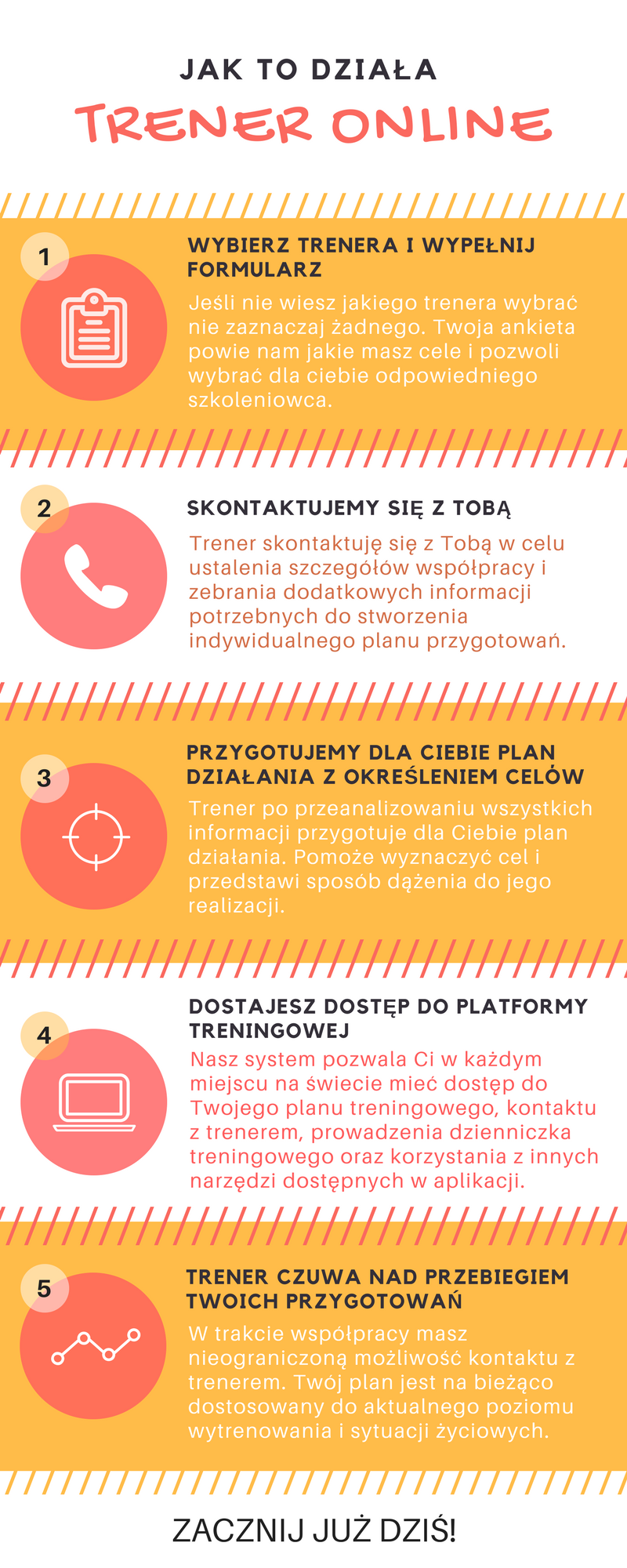 JAK TO DZIAŁA

TRENER ONLINE

1

WYBIERZ TRENERA I WYPEŁNIJ FORMULARZ

Jeśli nie wiesz jakiego trenera wybrać nie zaznaczaj żadnego. Twoja ankieta powie nam jakie masz cele i pozwoli wybrać dla ciebie odpowiedniego szkoleniowca.

2

SKONTAKTUJEMY SIĘ Z TOBĄ

Trener skontaktuję się z Tobą w celu ustalenia szczegółów współpracy i zebrania dodatkowych informacji potrzebnych do stworzenia indywidualnego planu przygotowań.

3

PRZYGOTUJEMY DLA CIEBIE PLAN DZIAŁANIA Z OKREŚLENIEM CELÓW

Trener po przeanalizowaniu wszystkich informacji przygotuje dla Ciebie plan działania. Pomoże wyznaczyć cel i przedstawi sposób dążenia do jego realizacji.

4

DOSTAJESZ DOSTĘP DO PLATFORMY TRENINGOWEJ

Nasz system pozwala Ci w każdym miejscu na świecie mieć dostęp do Twojego planu treningowego, kontaktu z trenerem, prowadzenia dzienniczka treningowego oraz korzystania z innych narzędzi dostępnych w aplikacji.

5

TRENER CZUWA NAD PRZEBIEGIEM TWOICH PRZYGOTOWAŃ

W trakcie współpracy masz nieograniczoną możliwość kontaktu z trenerem. Twój plan jest na bieżąco dostosowany do aktualnego poziomu wytrenowania i sytuacji życiowych.

ZACZNIJ JUŻ DZIŚ!